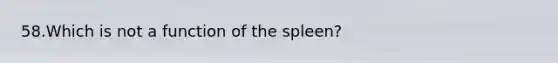 58.Which is not a function of the spleen?